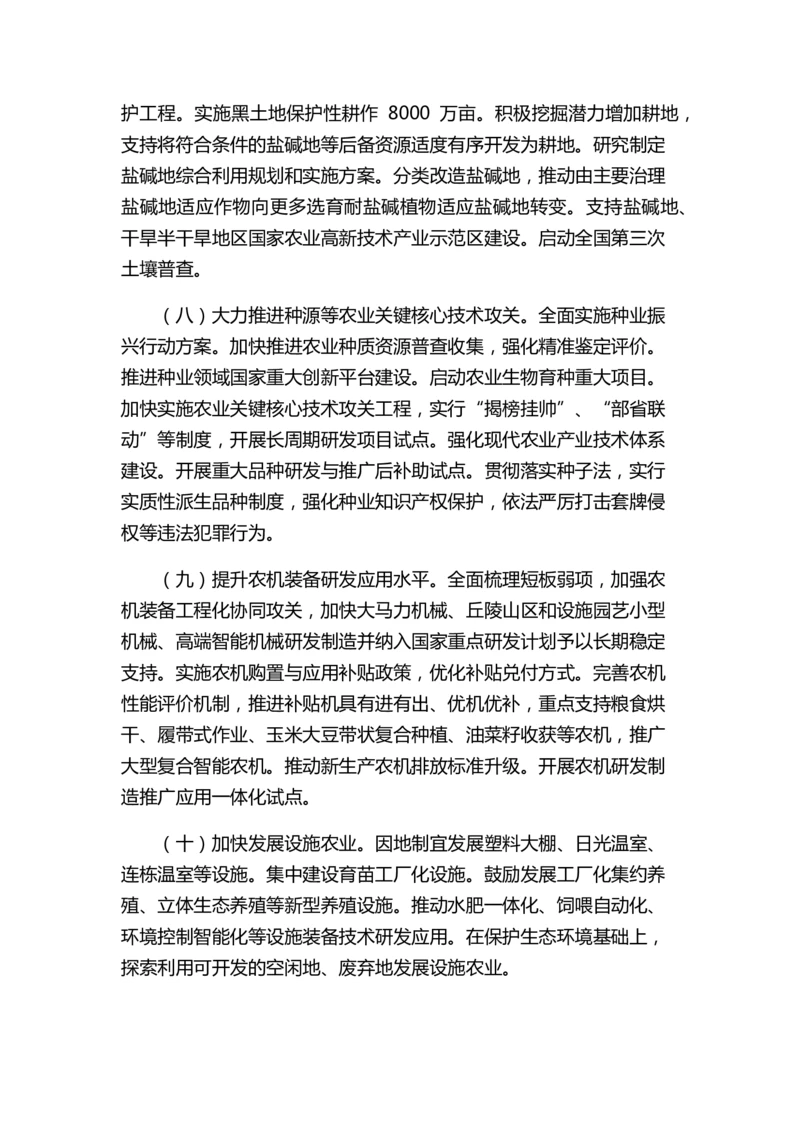 护工程。实施黑土地保护性耕作 8000 万亩。积极挖掘潜力增加耕地，支持将符合条件的盐碱地等后备资源适度有序开发为耕地。研究制定盐碱地综合利用规划和实施方案。分类改造盐碱地，推动由主要治理盐碱地适应作物向更多选育耐盐碱植物适应盐碱地转变。支持盐碱地、干旱半干旱地区国家农业高新技术产业示范区建设。启动全国第三次土壤普查。

（八）大力推进种源等农业关键核心技术攻关。全面实施种业振兴行动方案。加快推进农业种质资源普查收集，强化精准鉴定评价。推进种业领域国家重大创新平台建设。启动农业生物育种重大项目。加快实施农业关键核心技术攻关工程，实行“揭榜挂帅”、“部省联动”等制度，开展长周期研发项目试点。强化现代农业产业技术体系建设。开展重大品种研发与推广后补助试点。贯彻落实种子法，实行实质性派生品种制度，强化种业知识产权保护，依法严厉打击套牌侵权等违法犯罪行为。

（九）提升农机装备研发应用水平。全面梳理短板弱项，加强农机装备工程化协同攻关，加快大马力机械、丘陵山区和设施园艺小型机械、高端智能机械研发制造并纳入国家重点研发计划予以长期稳定支持。实施农机购置与应用补贴政策，优化补贴兑付方式。完善农机性能评价机制，推进补贴机具有进有出、优机优补，重点支持粮食烘干、履带式作业、玉米大豆带状复合种植、油菜籽收获等农机，推广大型复合智能农机。推动新生产农机排放标准升级。开展农机研发制造推广应用一体化试点。

（十）加快发展设施农业。因地制宜发展塑料大棚、日光温室、连栋温室等设施。集中建设育苗工厂化设施。鼓励发展工厂化集约养殖、立体生态养殖等新型养殖设施。推动水肥一体化、饲喂自动化、环境控制智能化等设施装备技术研发应用。在保护生态环境基础上，探索利用可开发的空闲地、废弃地发展设施农业。